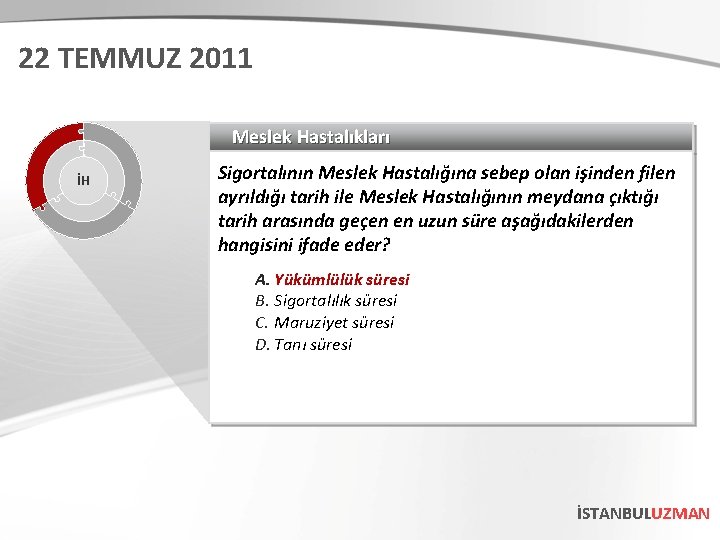 22 TEMMUZ 2011

İH

Meslek Hastalıkları

Sigortalının Meslek Hastalığına sebep olan işinden filen ayrıldığı tarih ile Meslek Hastalığının meydana çıktığı tarih arasında geçen en uzun süre aşağıdakilerden hangisini ifade eder?

A. Yükümlülük süresi
B. Sigortalılık süresi
C. Maruziyet süresi
D. Tanı süresi

İSTANBULUZMAN